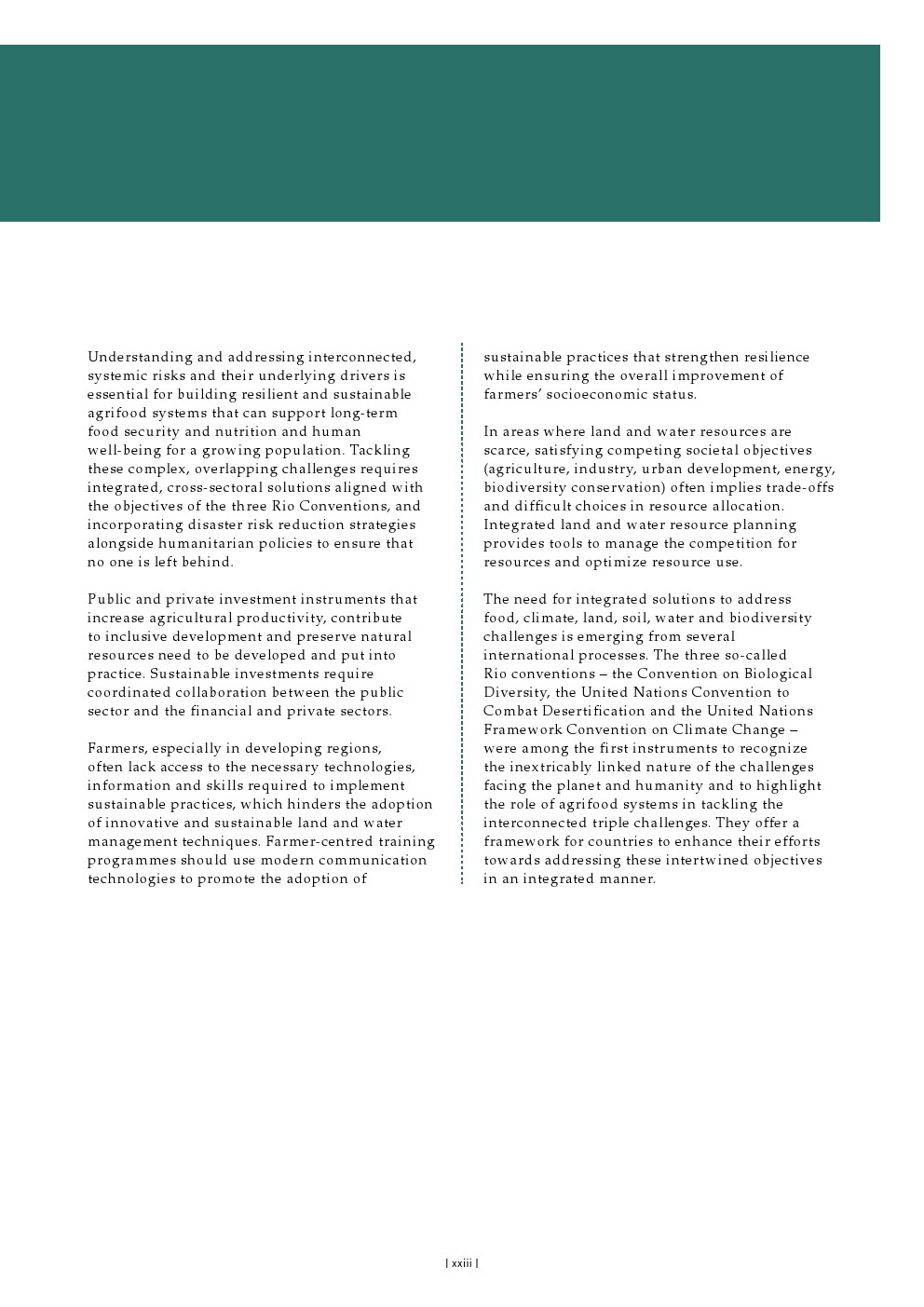 Understanding and addressing interconnected, systemic risks and their underlying drivers is essential for building resilient and sustainable agrifood systems that can support long-term food security and nutrition and human well-being for a growing population. Tackling these complex, overlapping challenges requires integrated, cross-sectoral solutions aligned with the objectives of the three Rio Conventions, and incorporating disaster risk reduction strategies alongside humanitarian policies to ensure that no one is left behind.

Public and private investment instruments that increase agricultural productivity, contribute to inclusive development and preserve natural resources need to be developed and put into practice. Sustainable investments require coordinated collaboration between the public sector and the financial and private sectors.

Farmers, especially in developing regions, often lack access to the necessary technologies, information and skills required to implement sustainable practices, which hinders the adoption of innovative and sustainable land and water management techniques. Farmer-centred training programmes should use modern communication technologies to promote the adoption of sustainable practices that strengthen resilience while ensuring the overall improvement of farmers' socioeconomic status.

In areas where land and water resources are scarce, satisfying competing societal objectives (agriculture, industry, urban development, energy, biodiversity conservation) often implies trade-offs and difficult choices in resource allocation. Integrated land and water resource planning provides tools to manage the competition for resources and optimize resource use.

The need for integrated solutions to address food, climate, land, soil, water and biodiversity challenges is emerging from several international processes. The three so-called Rio conventions – the Convention on Biological Diversity, the United Nations Convention to Combat Desertification and the United Nations Framework Convention on Climate Change – were among the first instruments to recognize the inextricably linked nature of the challenges facing the planet and humanity and to highlight the role of agrifood systems in tackling the interconnected triple challenges. They offer a framework for countries to enhance their efforts towards addressing these intertwined objectives in an integrated manner.

| xxiii |